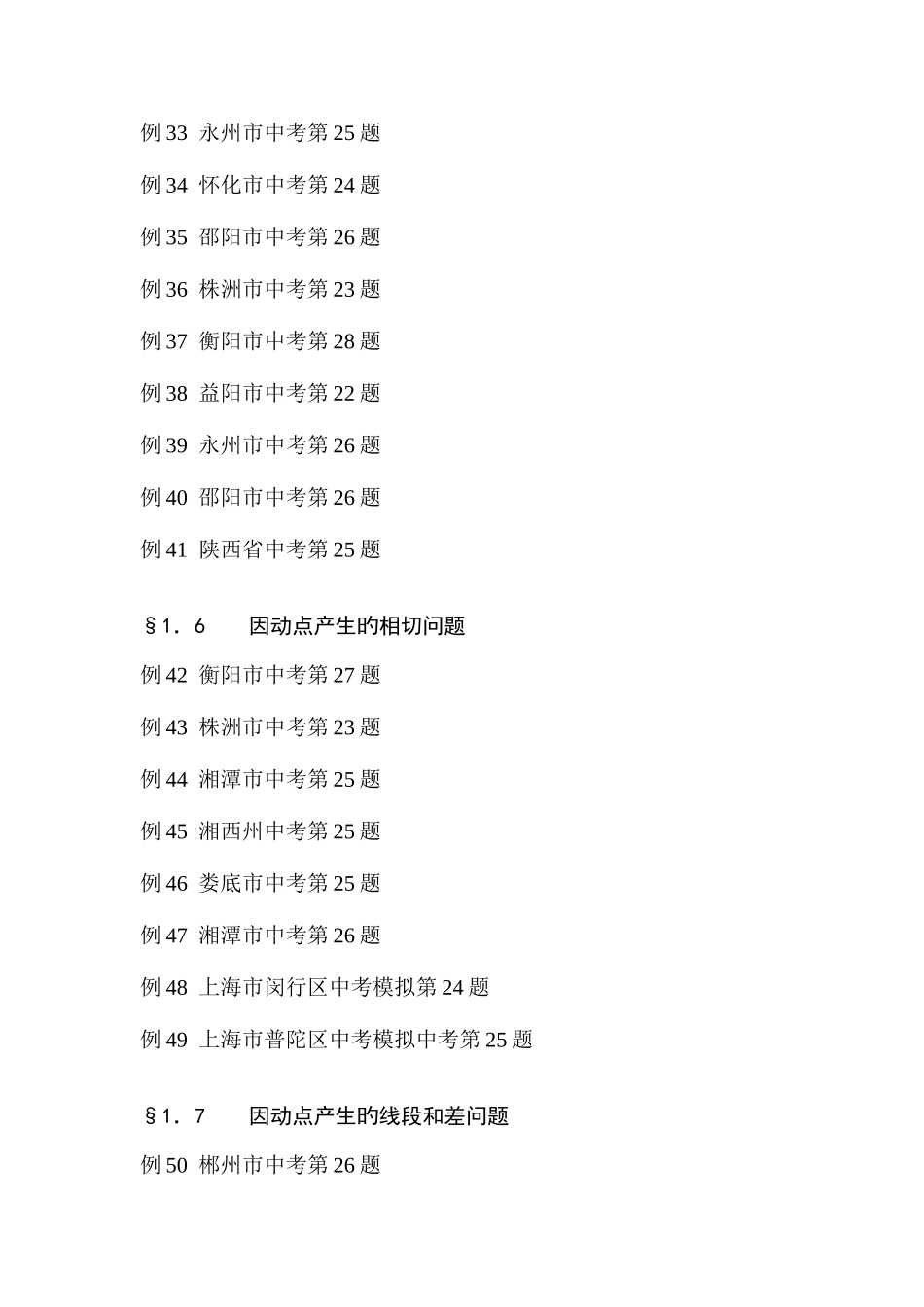 例 33 永州市中考第 25 题

例 34 怀化市中考第 24 题

例 35 邵阳市中考第 26 题

例 36 株洲市中考第 23 题

例 37 衡阳市中考第 28 题

例 38 益阳市中考第 22 题

例 39 永州市中考第 26 题

例 40 邵阳市中考第 26 题

例 41 陕西省中考第 25 题

§1．6　　因动点产生的相切问题

例 42 衡阳市中考第 27 题

例 43 株洲市中考第 23 题

例 44 湘潭市中考第 25 题

例 45 湘西州中考第 25 题

例 46 娄底市中考第 25 题

例 47 湘潭市中考第 26 题

例 48 上海市闵行区中考模拟第 24 题

例 49 上海市普陀区中考模拟中考第 25 题

§1．7　　因动点产生的线段和差问题

例 50 郴州市中考第 26 题